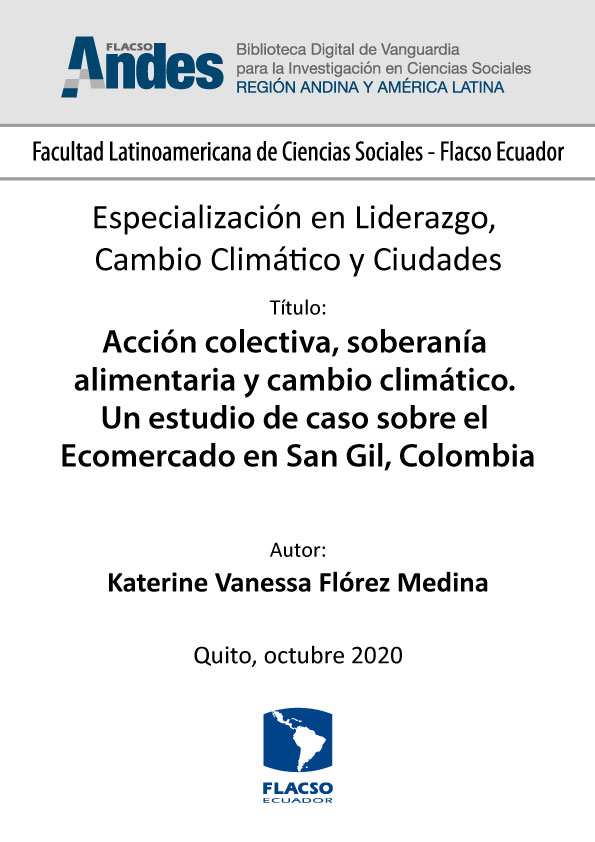 FLACSO Andes

Biblioteca Digital de Vanguardia para la Investigación en Ciencias Sociales
REGIÓN ANDINA Y AMÉRICA LATINA

Facultad Latinoamericana de Ciencias Sociales - Flacso Ecuador

Especialización en Liderazgo, Cambio Climático y Ciudades

Título:
Acción colectiva, soberanía alimentaria y cambio climático. Un estudio de caso sobre el Ecomercado en San Gil, Colombia

Autor:
Katerine Vanessa Flórez Medina

Quito, octubre 2020

FLACSO
ECUADOR